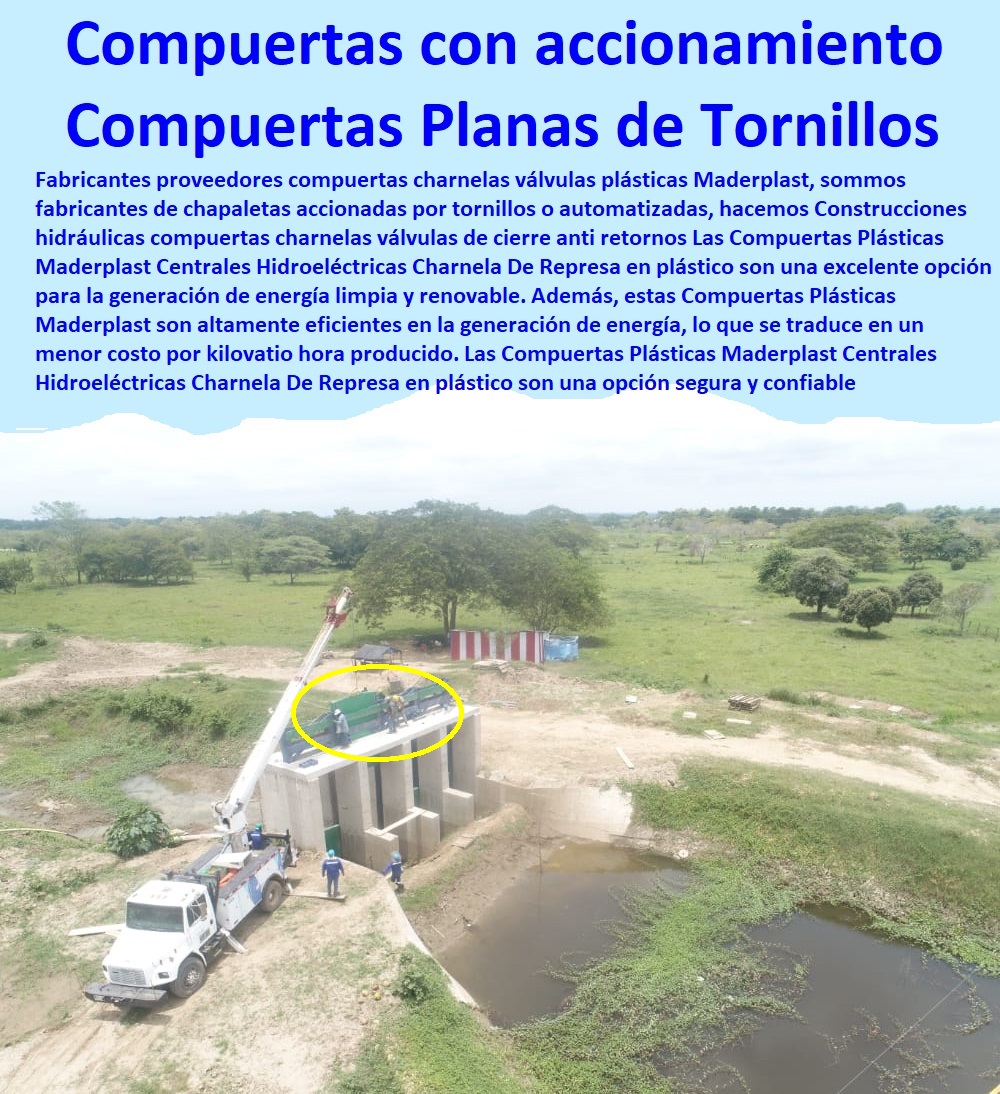 Compuertas con accionamiento Compuertas Planas de Tornillos

Fabricantes proveedores compuertas charnelas válvulas plásticas Maderplast, sommos fabricantes de chapaletas accionadas por tornillos o automatizadas, hacemos Construcciones hidráulicas compuertas charnelas válvulas de cierre anti retornos Las Compuertas Plásticas Maderplast Centrales Hidroeléctricas Charnela De Represa en plástico son una excelente opción para la generación de energía limpia y renovable. Además, estas Compuertas Plásticas Maderplast son altamente eficientes en la generación de energía, lo que se traduce en un menor costo por kilovatio hora producido. Las Compuertas Plásticas Maderplast Centrales Hidroeléctricas Charnela De Represa en plástico son una opción segura y confiable